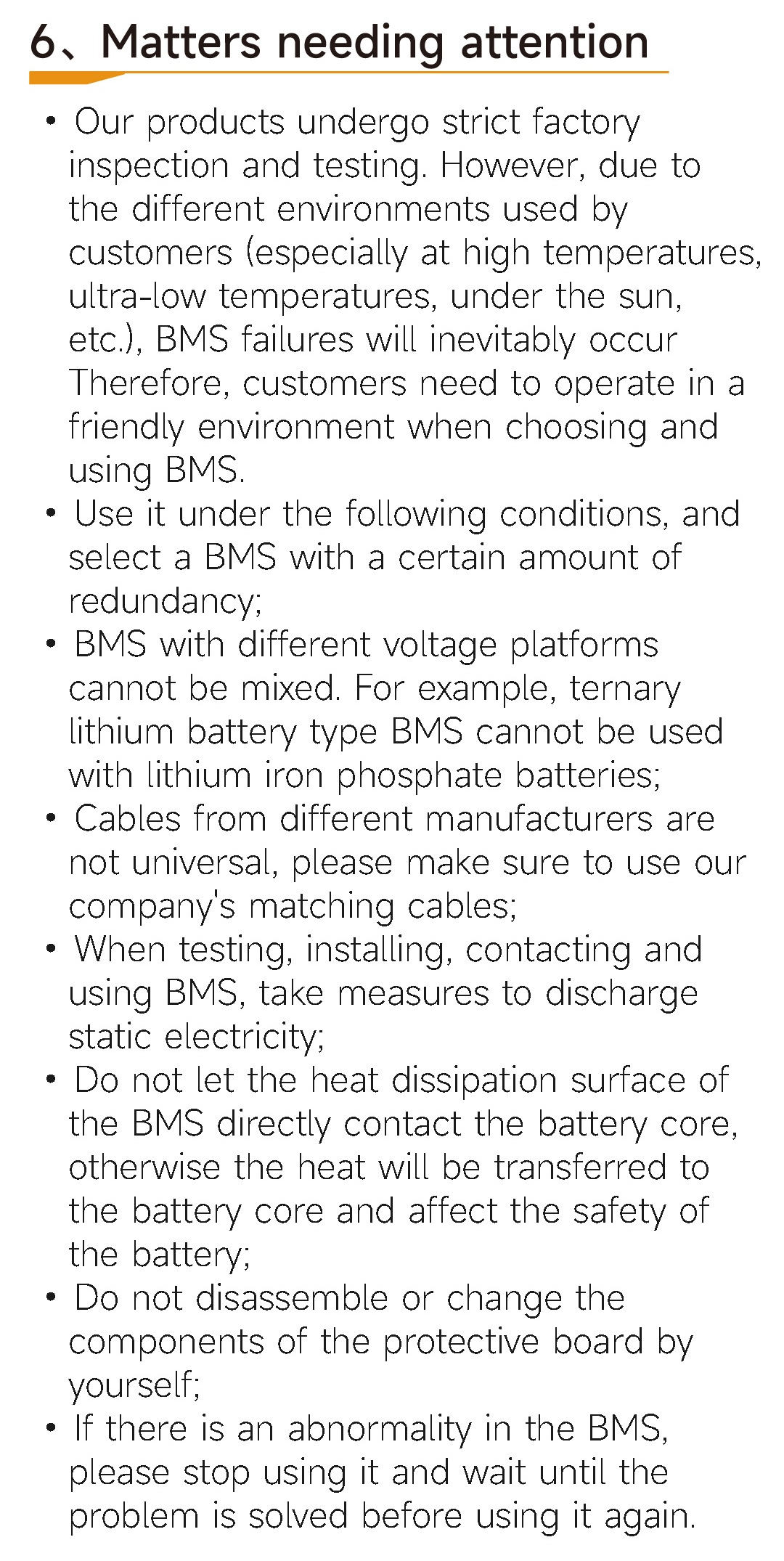 6、Matters needing attention

• Our products undergo strict factory inspection and testing. However, due to the different environments used by customers (especially at high temperatures, ultra-low temperatures, under the sun, etc.), BMS failures will inevitably occur Therefore, customers need to operate in a friendly environment when choosing and using BMS.
• Use it under the following conditions, and select a BMS with a certain amount of redundancy;
• BMS with different voltage platforms cannot be mixed. For example, ternary lithium battery type BMS cannot be used with lithium iron phosphate batteries;
• Cables from different manufacturers are not universal, please make sure to use our company's matching cables;
• When testing, installing, contacting and using BMS, take measures to discharge static electricity;
• Do not let the heat dissipation surface of the BMS directly contact the battery core, otherwise the heat will be transferred to the battery core and affect the safety of the battery;
• Do not disassemble or change the components of the protective board by yourself;
• If there is an abnormality in the BMS, please stop using it and wait until the problem is solved before using it again.